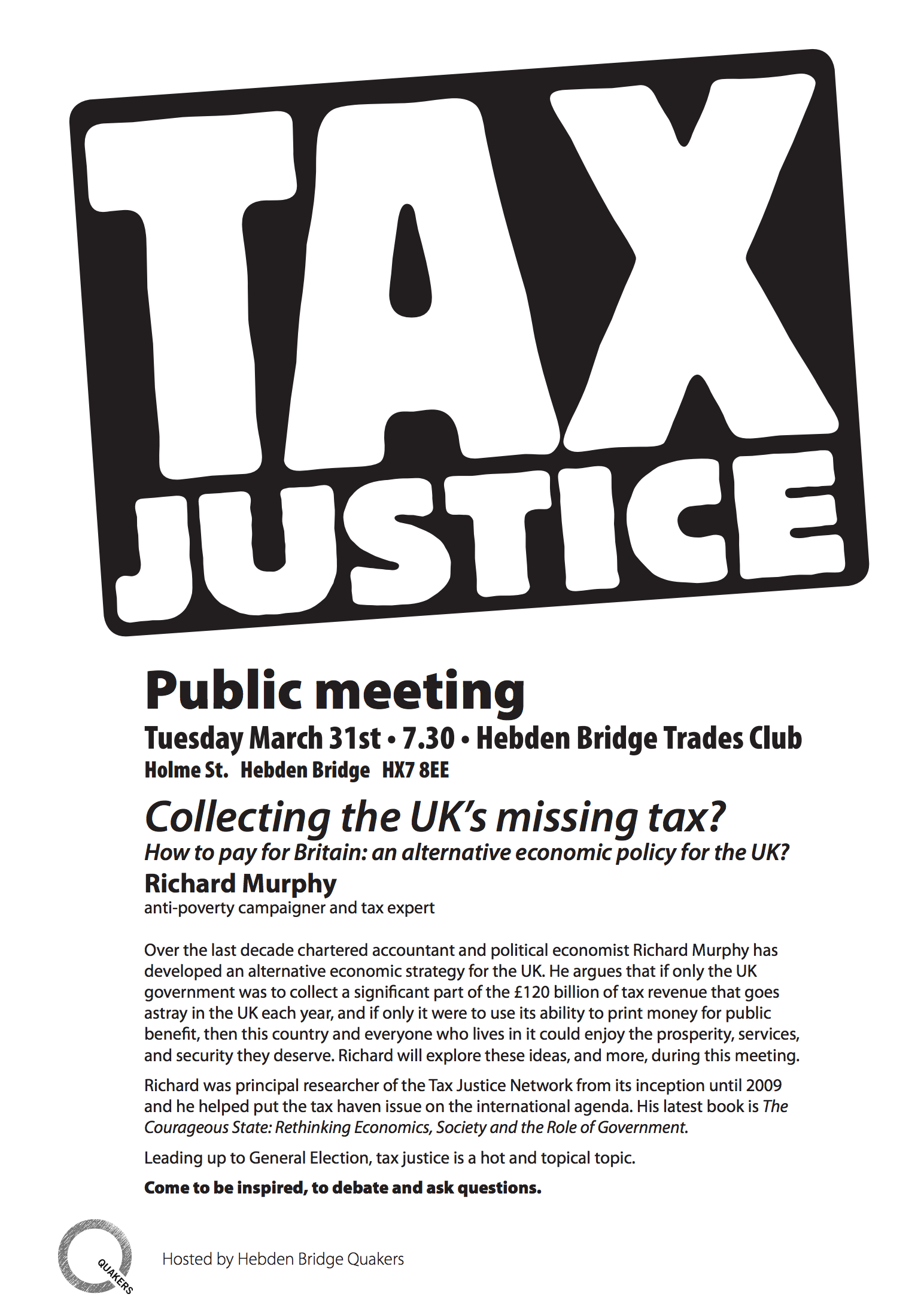 TAX JUSTICE

Public meeting

Tuesday March 31st • 7.30 • Hebden Bridge Trades Club

Holme St. Hebden Bridge HX7 8EE

Collecting the UK's missing tax?

How to pay for Britain: an alternative economic policy for the UK?

Richard Murphy

anti-poverty campaigner and tax expert

Over the last decade chartered accountant and political economist Richard Murphy has developed an alternative economic strategy for the UK. He argues that if only the UK government was to collect a significant part of the £120 billion of tax revenue that goes astray in the UK each year, and if only it were to use its ability to print money for public benefit, then this country and everyone who lives in it could enjoy the prosperity, services, and security they deserve. Richard will explore these ideas, and more, during this meeting.

Richard was principal researcher of the Tax Justice Network from its inception until 2009 and he helped put the tax haven issue on the international agenda. His latest book is The Courageous State: Rethinking Economics, Society and the Role of Government.

Leading up to General Election, tax justice is a hot and topical topic.

Come to be inspired, to debate and ask questions.

QUAKERS

Hosted by Hebden Bridge Quakers